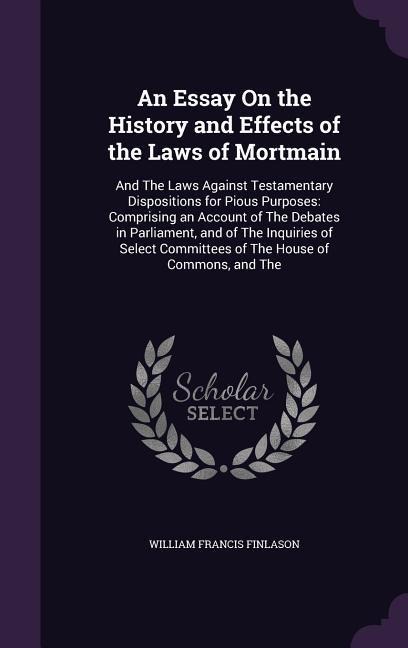 An Essay On the History and Effects of the Laws of Mortmain

And The Laws Against Testamentary Dispositions for Pious Purposes: Comprising an Account of The Debates in Parliament, and of The Inquiries of Select Committees of The House of Commons, and The

Scholar SELECT

WILLIAM FRANCIS FINLASON